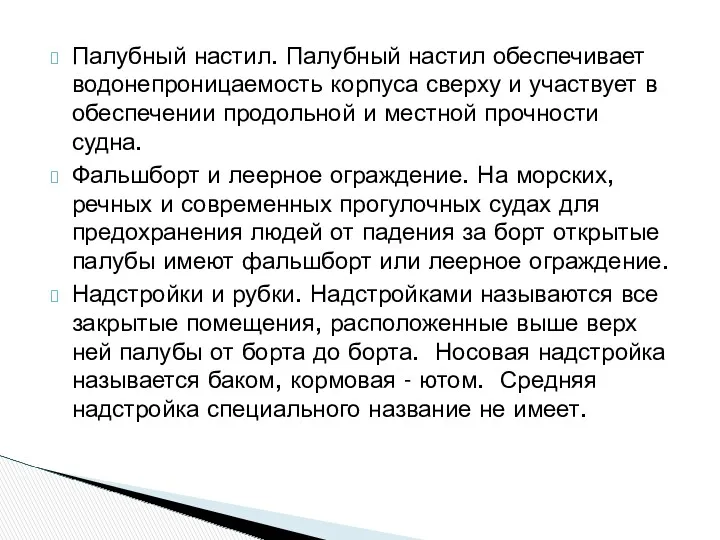 Палубный настил. Палубный настил обеспечивает водонепроницаемость корпуса сверху и участвует в обеспечении продольной и местной прочности судна.

Фальшборт и леерное ограждение. На морских, речных и современных прогулочных судах для предохранения людей от падения за борт открытые палубы имеют фальшборт или леерное ограждение.

Надстройки и рубки. Надстройками называются все закрытые помещения, расположенные выше верх ней палубы от борта до борта. Носовая надстройка называется баком, кормовая - ютом. Средняя надстройка специального название не имеет.